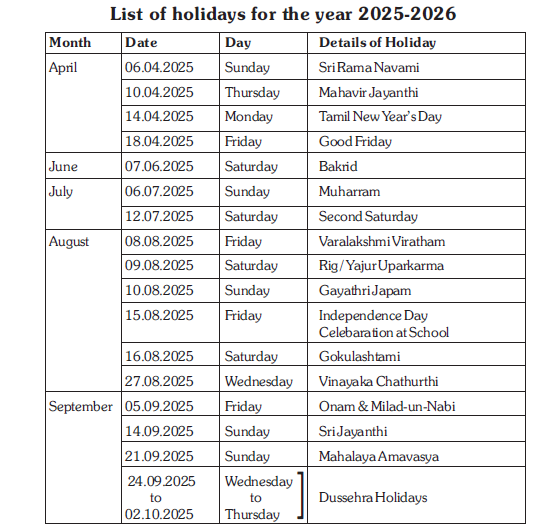 List of holidays for the year 2025-2026

| Month | Date | Day | Details of Holiday |
|---|---|---|---|
| April | 06.04.2025 | Sunday | Sri Rama Navami |
| | 10.04.2025 | Thursday | Mahavir Jayanthi |
| | 14.04.2025 | Monday | Tamil New Year's Day |
| | 18.04.2025 | Friday | Good Friday |
| June | 07.06.2025 | Saturday | Bakrid |
| July | 06.07.2025 | Sunday | Muharram |
| | 12.07.2025 | Saturday | Second Saturday |
| August | 08.08.2025 | Friday | Varalakshmi Viratham |
| | 09.08.2025 | Saturday | Rig / Yajur Uparkarma |
| | 10.08.2025 | Sunday | Gayathri Japam |
| | 15.08.2025 | Friday | Independence Day Celebaration at School |
| | 16.08.2025 | Saturday | Gokulashtami |
| | 27.08.2025 | Wednesday | Vinayaka Chathurthi |
| September | 05.09.2025 | Friday | Onam & Milad-un-Nabi |
| | 14.09.2025 | Sunday | Sri Jayanthi |
| | 21.09.2025 | Sunday | Mahalaya Amavasya |
| | 24.09.2025 to 02.10.2025 | Wednesday to Thursday | Dussehra Holidays |